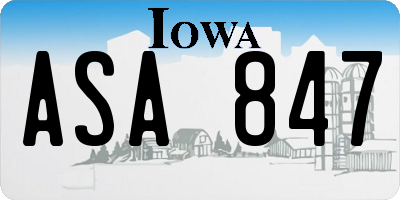 IOWA

ASA 847